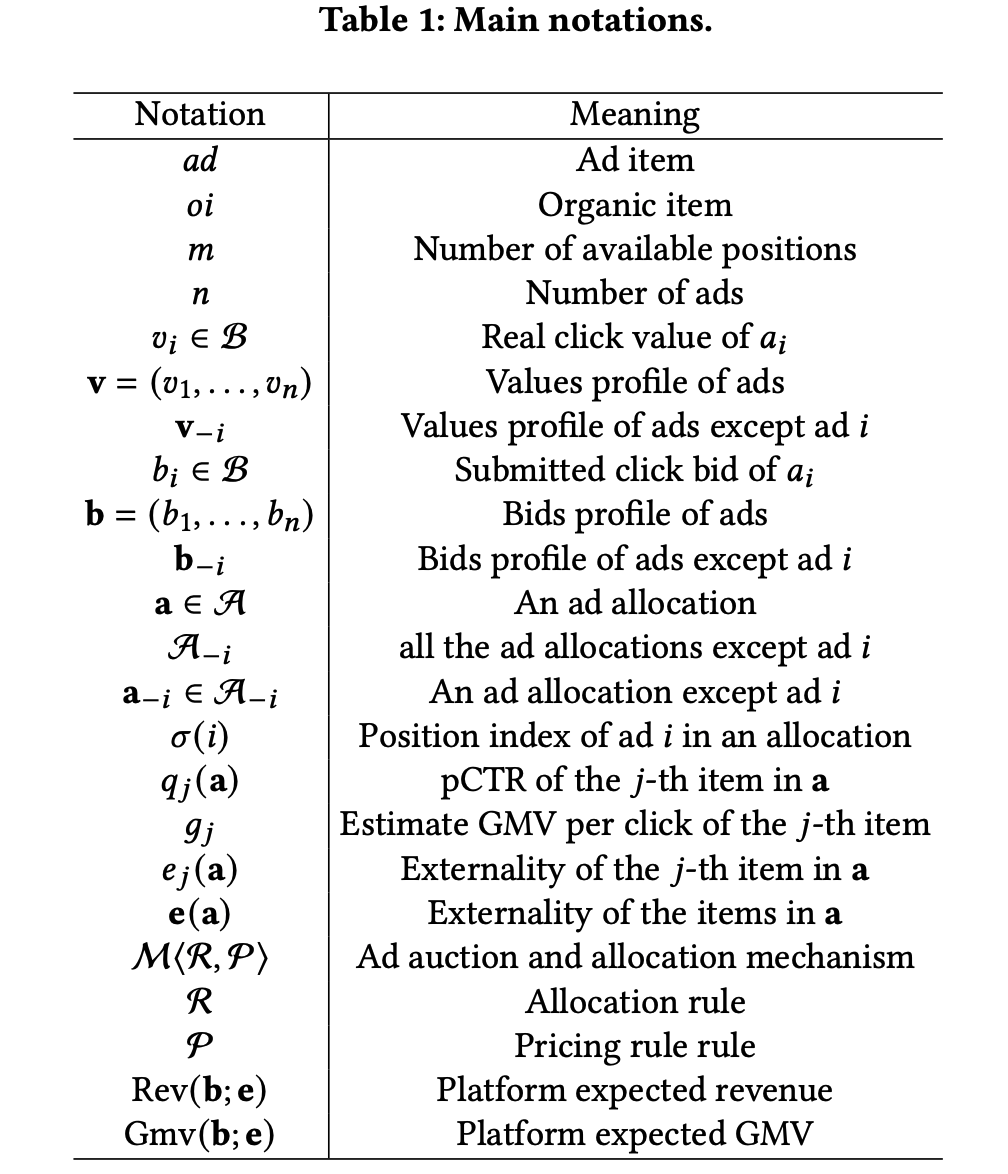 **Table 1: Main notations.**

| Notation | Meaning |
|---|---|
| $ad$ | Ad item |
| $oi$ | Organic item |
| $m$ | Number of available positions |
| $n$ | Number of ads |
| $v_i \in \mathcal{B}$ | Real click value of $a_i$ |
| $\mathbf{v} = (v_1, \ldots, v_n)$ | Values profile of ads |
| $\mathbf{v}_{-i}$ | Values profile of ads except ad $i$ |
| $b_i \in \mathcal{B}$ | Submitted click bid of $a_i$ |
| $\mathbf{b} = (b_1, \ldots, b_n)$ | Bids profile of ads |
| $\mathbf{b}_{-i}$ | Bids profile of ads except ad $i$ |
| $\mathbf{a} \in \mathcal{A}$ | An ad allocation |
| $\mathcal{A}_{-i}$ | all the ad allocations except ad $i$ |
| $\mathbf{a}_{-i} \in \mathcal{A}_{-i}$ | An ad allocation except ad $i$ |
| $\sigma(i)$ | Position index of ad $i$ in an allocation |
| $q_j(\mathbf{a})$ | pCTR of the $j$-th item in $\mathbf{a}$ |
| $g_j$ | Estimate GMV per click of the $j$-th item |
| $e_j(\mathbf{a})$ | Externality of the $j$-th item in $\mathbf{a}$ |
| $\mathbf{e}(\mathbf{a})$ | Externality of the items in $\mathbf{a}$ |
| $\mathcal{M}\langle\mathcal{R}, \mathcal{P}\rangle$ | Ad auction and allocation mechanism |
| $\mathcal{R}$ | Allocation rule |
| $\mathcal{P}$ | Pricing rule rule |
| $\text{Rev}(\mathbf{b}; \mathbf{e})$ | Platform expected revenue |
| $\text{Gmv}(\mathbf{b}; \mathbf{e})$ | Platform expected GMV |